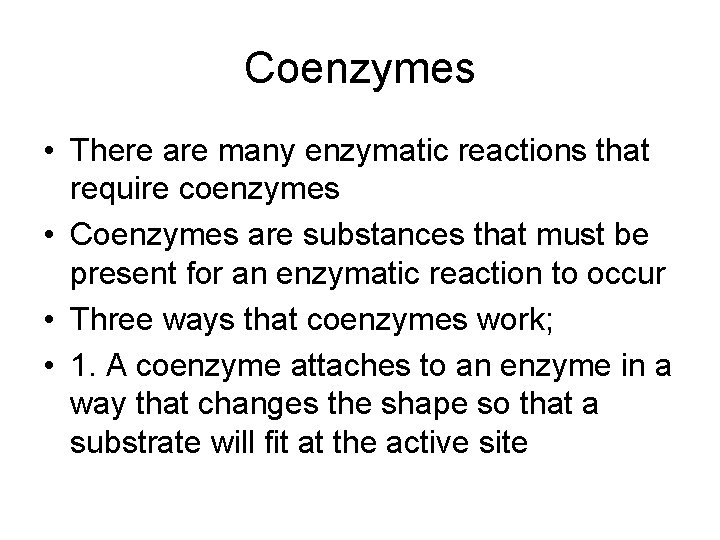 Coenzymes

• There are many enzymatic reactions that require coenzymes
• Coenzymes are substances that must be present for an enzymatic reaction to occur
• Three ways that coenzymes work;
• 1. A coenzyme attaches to an enzyme in a way that changes the shape so that a substrate will fit at the active site